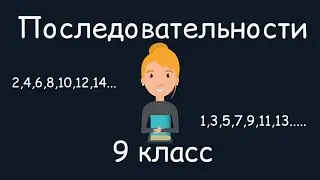 Последовательности

2,4,6,8,10,12,14...

1,3,5,7,9,11,13.....

9 класс